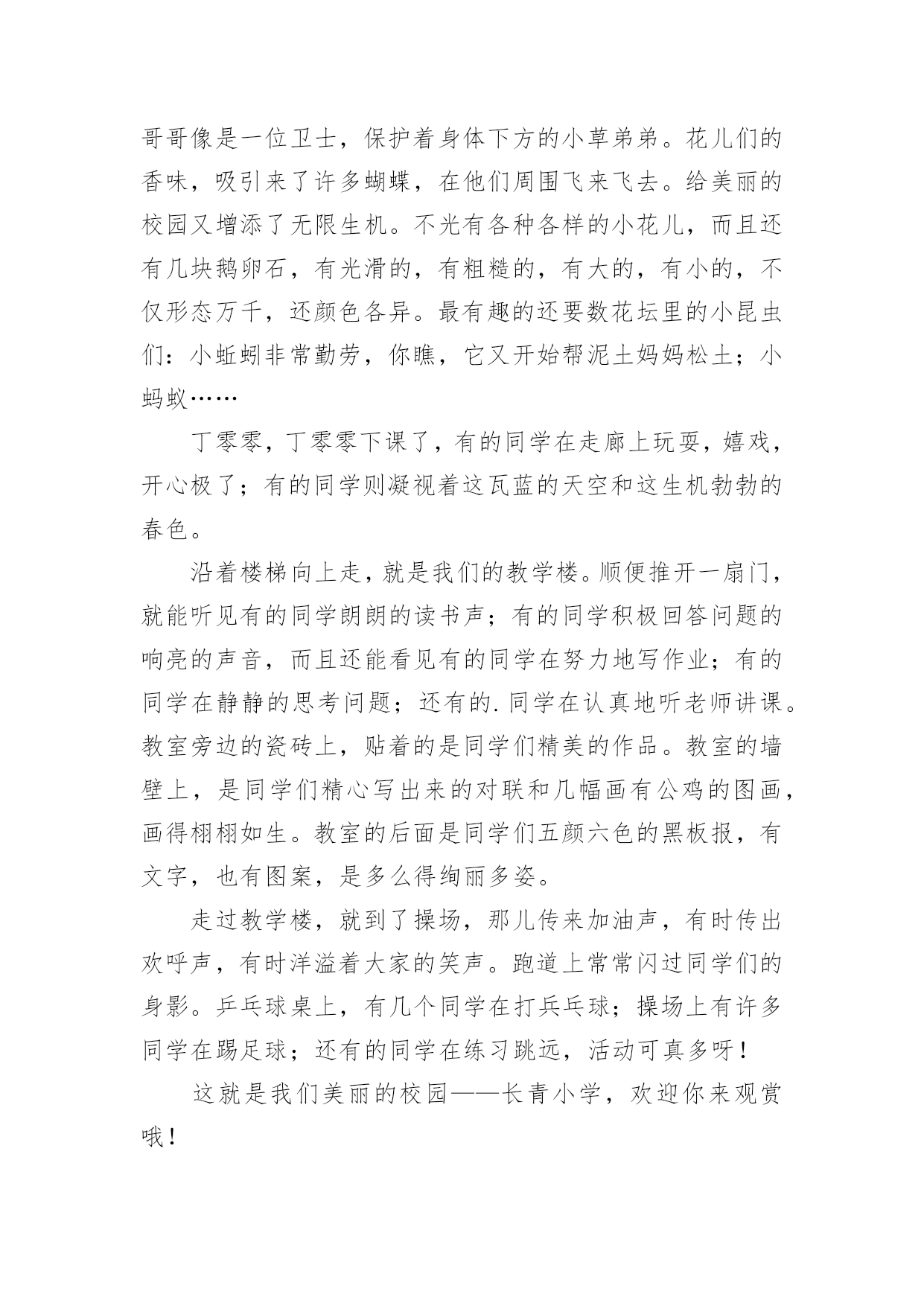 哥哥像是一位卫士，保护着身体下方的小草弟弟。花儿们的香味，吸引来了许多蝴蝶，在他们周围飞来飞去。给美丽的校园又增添了无限生机。不光有各种各样的小花儿，而且还有几块鹅卵石，有光滑的，有粗糙的，有大的，有小的，不仅形态万千，还颜色各异。最有趣的还要数花坛里的小昆虫们：小蚯蚓非常勤劳，你瞧，它又开始帮泥土妈妈松土；小蚂蚁……

丁零零，丁零零下课了，有的同学在走廊上玩耍，嬉戏，开心极了；有的同学则凝视着这瓦蓝的天空和这生机勃勃的春色。

沿着楼梯向上走，就是我们的教学楼。顺便推开一扇门，就能听见有的同学朗朗的读书声；有的同学积极回答问题的响亮的声音，而且还能看见有的同学在努力地写作业；有的同学在静静的思考问题；还有的.同学在认真地听老师讲课。教室旁边的瓷砖上，贴着的是同学们精美的作品。教室的墙壁上，是同学们精心写出来的对联和几幅画有公鸡的图画，画得栩栩如生。教室的后面是同学们五颜六色的黑板报，有文字，也有图案，是多么得绚丽多姿。

走过教学楼，就到了操场，那儿传来加油声，有时传出欢呼声，有时洋溢着大家的笑声。跑道上常常闪过同学们的身影。乒乓球桌上，有几个同学在打乒乓球；操场上有许多同学在踢足球；还有的同学在练习跳远，活动可真多呀！

这就是我们美丽的校园——长青小学，欢迎你来观赏哦！